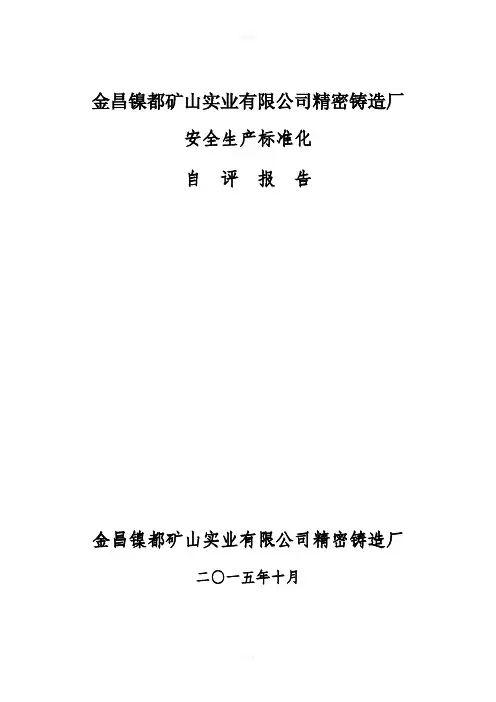 金昌镍都矿山实业有限公司精密铸造厂

安全生产标准化

自 评 报 告

金昌镍都矿山实业有限公司精密铸造厂

二〇一五年十月